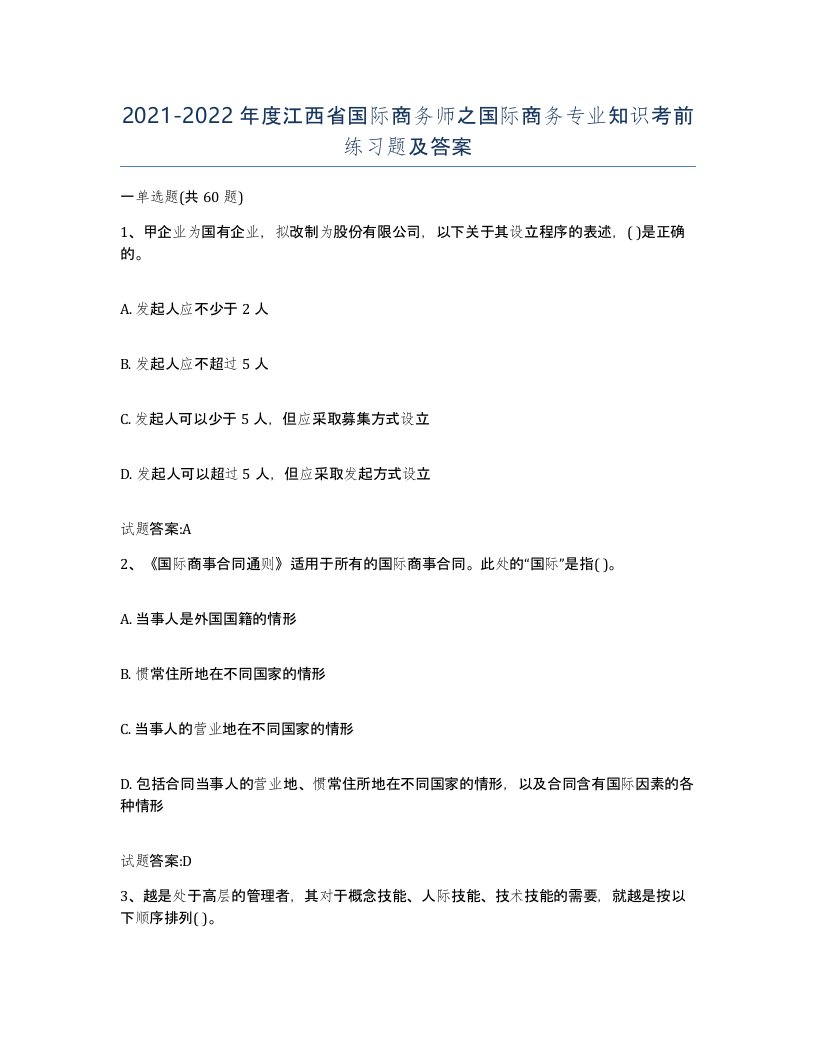 2021-2022年度江西省国际商务师之国际商务专业知识考前练习题及答案

一单选题(共60题)

1、甲企业为国有企业，拟改制为股份有限公司，以下关于其设立程序的表述，( )是正确的。

A. 发起人应不少于2人

B. 发起人应不超过5人

C. 发起人可以少于5人，但应采取募集方式设立

D. 发起人可以超过5人，但应采取发起方式设立

试题答案:A

2、《国际商事合同通则》适用于所有的国际商事合同。此处的“国际”是指( )。

A. 当事人是外国国籍的情形

B. 惯常住所地在不同国家的情形

C. 当事人的营业地在不同国家的情形

D. 包括合同当事人的营业地、惯常住所地在不同国家的情形，以及合同含有国际因素的各种情形

试题答案:D

3、越是处于高层的管理者，其对于概念技能、人际技能、技术技能的需要，就越是按以下顺序排列( )。